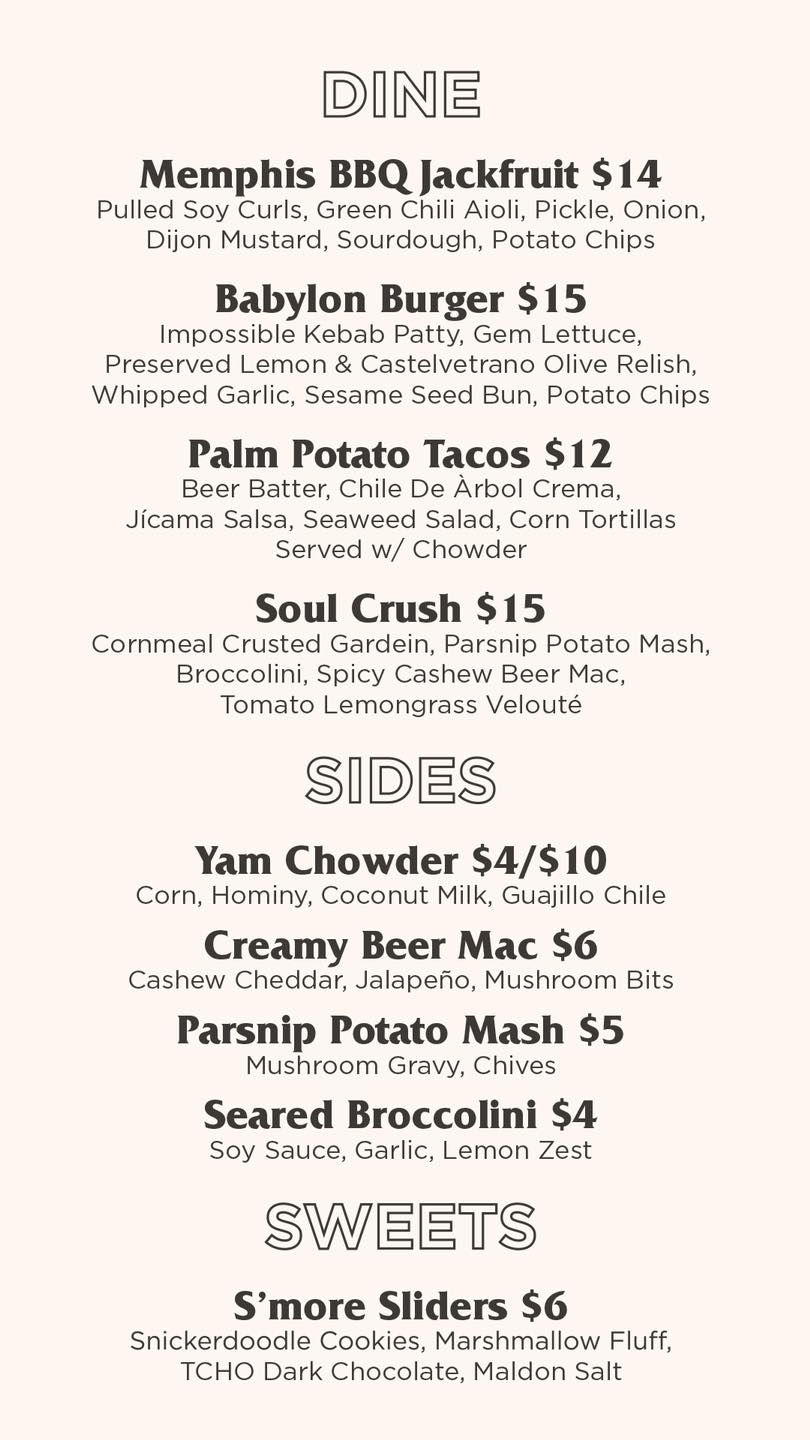 DINE

Memphis BBQ Jackfruit $14
Pulled Soy Curls, Green Chili Aioli, Pickle, Onion, Dijon Mustard, Sourdough, Potato Chips

Babylon Burger $15
Impossible Kebab Patty, Gem Lettuce, Preserved Lemon & Castelvetrano Olive Relish, Whipped Garlic, Sesame Seed Bun, Potato Chips

Palm Potato Tacos $12
Beer Batter, Chile De Àrbol Crema, Jícama Salsa, Seaweed Salad, Corn Tortillas
Served w/ Chowder

Soul Crush $15
Cornmeal Crusted Gardein, Parsnip Potato Mash, Broccolini, Spicy Cashew Beer Mac, Tomato Lemongrass Velouté

SIDES

Yam Chowder $4/$10
Corn, Hominy, Coconut Milk, Guajillo Chile

Creamy Beer Mac $6
Cashew Cheddar, Jalapeño, Mushroom Bits

Parsnip Potato Mash $5
Mushroom Gravy, Chives

Seared Broccolini $4
Soy Sauce, Garlic, Lemon Zest

SWEETS

S'more Sliders $6
Snickerdoodle Cookies, Marshmallow Fluff, TCHO Dark Chocolate, Maldon Salt